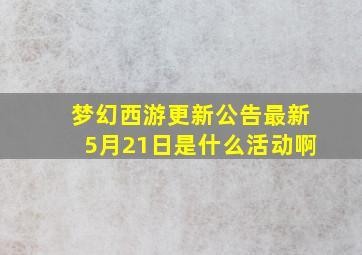 梦幻西游更新公告最新5月21日是什么活动啊